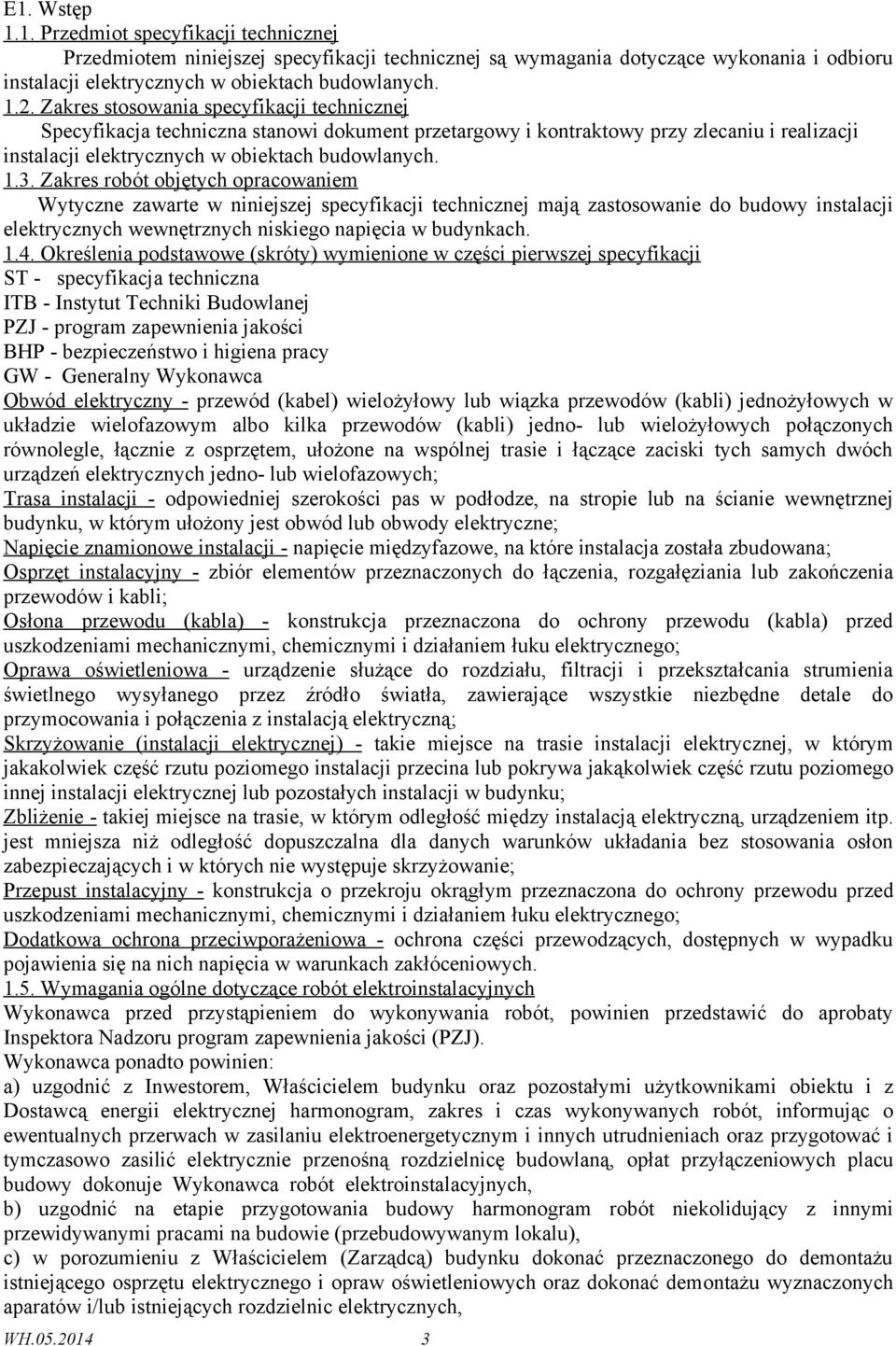 E1. Wstęp
1.1. Przedmiot specyfikacji technicznej

Przedmiotem niniejszej specyfikacji technicznej są wymagania dotyczące wykonania i odbioru instalacji elektrycznych w obiektach budowlanych.
1.2. Zakres stosowania specyfikacji technicznej

Specyfikacja techniczna stanowi dokument przetargowy i kontraktowy przy zlecaniu i realizacji instalacji elektrycznych w obiektach budowlanych.
1.3. Zakres robót objętych opracowaniem

Wytyczne zawarte w niniejszej specyfikacji technicznej mają zastosowanie do budowy instalacji elektrycznych wewnętrznych niskiego napięcia w budynkach.
1.4. Określenia podstawowe (skróty) wymienione w części pierwszej specyfikacji
ST - specyfikacja techniczna
ITB - Instytut Techniki Budowlanej
PZJ - program zapewnienia jakości
BHP - bezpieczeństwo i higiena pracy
GW - Generalny Wykonawca
Obwód elektryczny - przewód (kabel) wielożyłowy lub wiązka przewodów (kabli) jednożyłowych w układzie wielofazowym albo kilka przewodów (kabli) jedno- lub wielożyłowych połączonych równolegle, łącznie z osprzętem, ułożone na wspólnej trasie i łączące zaciski tych samych dwóch urządzeń elektrycznych jedno- lub wielofazowych;
Trasa instalacji - odpowiedniej szerokości pas w podłodze, na stropie lub na ścianie wewnętrznej budynku, w którym ułożony jest obwód lub obwody elektryczne;
Napięcie znamionowe instalacji - napięcie międzyfazowe, na które instalacja została zbudowana;
Osprzęt instalacyjny - zbiór elementów przeznaczonych do łączenia, rozgałęziania lub zakończenia przewodów i kabli;
Osłona przewodu (kabla) - konstrukcja przeznaczona do ochrony przewodu (kabla) przed uszkodzeniami mechanicznymi, chemicznymi i działaniem łuku elektrycznego;
Oprawa oświetleniowa - urządzenie służące do rozdziału, filtracji i przekształcania strumienia świetlnego wysyłanego przez źródło światła, zawierające wszystkie niezbędne detale do przymocowania i połączenia z instalacją elektryczną;
Skrzyżowanie (instalacji elektrycznej) - takie miejsce na trasie instalacji elektrycznej, w którym jakakolwiek część rzutu poziomego instalacji przecina lub pokrywa jakąkolwiek część rzutu poziomego innej instalacji elektrycznej lub pozostałych instalacji w budynku;
Zbliżenie - takiej miejsce na trasie, w którym odległość między instalacją elektryczną, urządzeniem itp. jest mniejsza niż odległość dopuszczalna dla danych warunków układania bez stosowania osłon zabezpieczających i w których nie występuje skrzyżowanie;
Przepust instalacyjny - konstrukcja o przekroju okrągłym przeznaczona do ochrony przewodu przed uszkodzeniami mechanicznymi, chemicznymi i działaniem łuku elektrycznego;
Dodatkowa ochrona przeciwporażeniowa - ochrona części przewodzących, dostępnych w wypadku pojawienia się na nich napięcia w warunkach zakłóceniowych.
1.5. Wymagania ogólne dotyczące robót elektroinstalacyjnych
Wykonawca przed przystąpieniem do wykonywania robót, powinien przedstawić do aprobaty Inspektora Nadzoru program zapewnienia jakości (PZJ).
Wykonawca ponadto powinien:
a) uzgodnić z Inwestorem, Właścicielem budynku oraz pozostałymi użytkownikami obiektu i z Dostawcą energii elektrycznej harmonogram, zakres i czas wykonywanych robót, informując o ewentualnych przerwach w zasilaniu elektroenergetycznym i innych utrudnieniach oraz przygotować i tymczasowo zasilić elektrycznie przenośną rozdzielnicę budowlaną, opłat przyłączeniowych placu budowy dokonuje Wykonawca robót elektroinstalacyjnych,
b) uzgodnić na etapie przygotowania budowy harmonogram robót niekolidujący z innymi przewidywanymi pracami na budowie (przebudowywanym lokalu),
c) w porozumieniu z Właścicielem (Zarządcą) budynku dokonać przeznaczonego do demontażu istniejącego osprzętu elektrycznego i opraw oświetleniowych oraz dokonać demontażu wyznaczonych aparatów i/lub istniejących rozdzielnic elektrycznych,
WH.05.2014 3